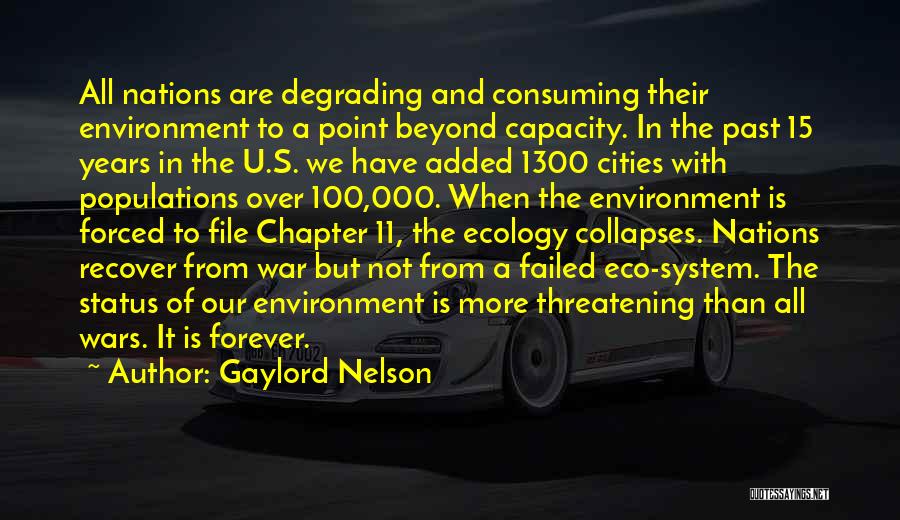 All nations are degrading and consuming their environment to a point beyond capacity. In the past 15 years in the U.S. we have added 1300 cities with populations over 100,000. When the environment is forced to file Chapter 11, the ecology collapses. Nations recover from war but not from a failed eco-system. The status of our environment is more threatening than all wars. It is forever.

~ Author: Gaylord Nelson

QUOTESSAYINGS.NET